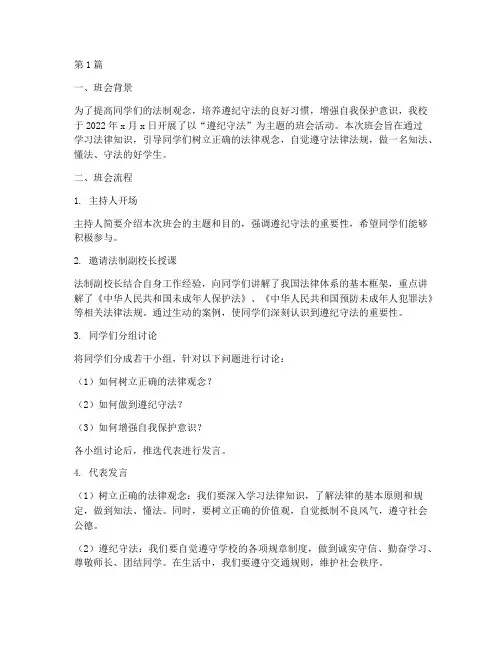 第1篇

一、班会背景

为了提高同学们的法制观念，培养遵纪守法的良好习惯，增强自我保护意识，我校于2022年x月x日开展了以“遵纪守法”为主题的班会活动。本次班会旨在通过学习法律知识，引导同学们树立正确的法律观念，自觉遵守法律法规，做一名知法、懂法、守法的好学生。

二、班会流程

1. 主持人开场

主持人简要介绍本次班会的主题和目的，强调遵纪守法的重要性，希望同学们能够积极参与。

2. 邀请法制副校长授课

法制副校长结合自身工作经验，向同学们讲解了我国法律体系的基本框架，重点讲解了《中华人民共和国未成年人保护法》、《中华人民共和国预防未成年人犯罪法》等相关法律法规。通过生动的案例，使同学们深刻认识到遵纪守法的重要性。

3. 同学们分组讨论

将同学们分成若干小组，针对以下问题进行讨论：

（1）如何树立正确的法律观念？

（2）如何做到遵纪守法？

（3）如何增强自我保护意识？

各小组讨论后，推选代表进行发言。

4. 代表发言

（1）树立正确的法律观念：我们要深入学习法律知识，了解法律的基本原则和规定，做到知法、懂法。同时，要树立正确的价值观，自觉抵制不良风气，遵守社会公德。

（2）遵纪守法：我们要自觉遵守学校的各项规章制度，做到诚实守信、勤奋学习、尊敬师长、团结同学。在生活中，我们要遵守交通规则，维护社会秩序。